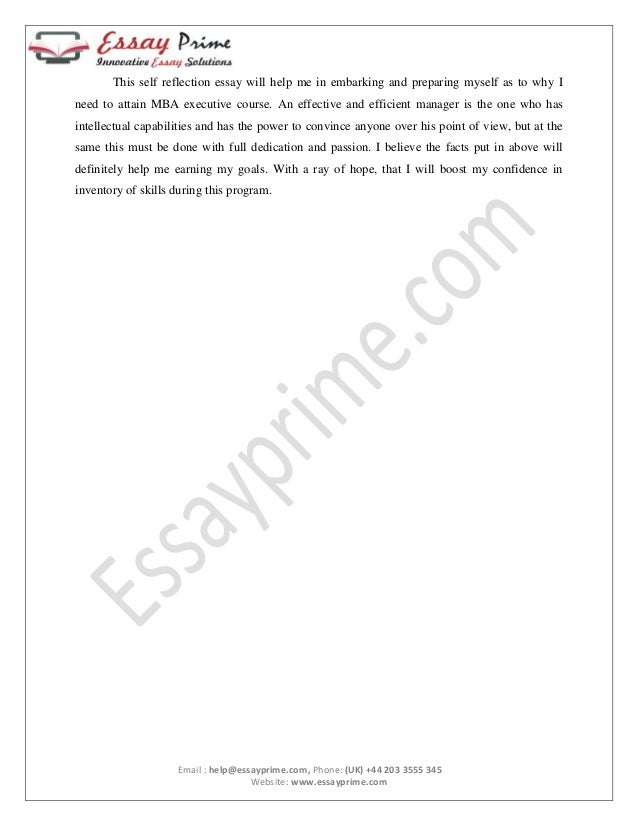 Essay Prime
Innovative Essay Solutions

This self reflection essay will help me in embarking and preparing myself as to why I need to attain MBA executive course. An effective and efficient manager is the one who has intellectual capabilities and has the power to convince anyone over his point of view, but at the same this must be done with full dedication and passion. I believe the facts put in above will definitely help me earning my goals. With a ray of hope, that I will boost my confidence in inventory of skills during this program.

Email : help@essayprime.com, Phone: (UK) +44 203 3555 345
Website: www.essayprime.com

Essayprime.com